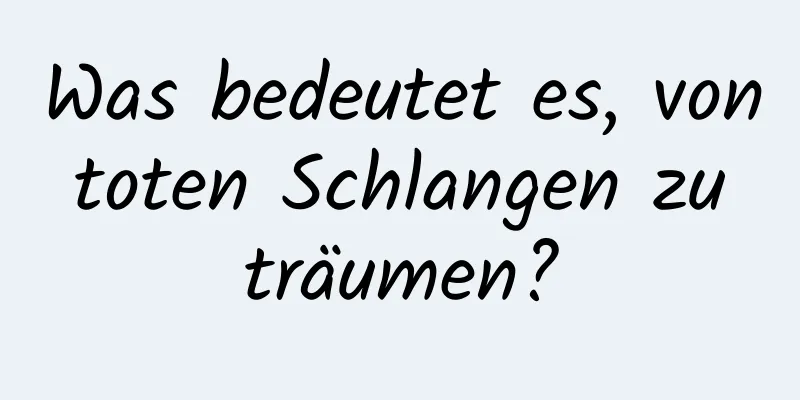 Was bedeutet es, von toten Schlangen zu träumen?